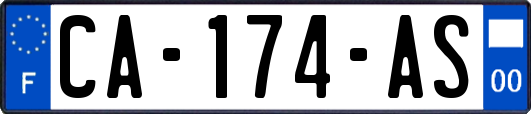 F

CA-174-AS

00